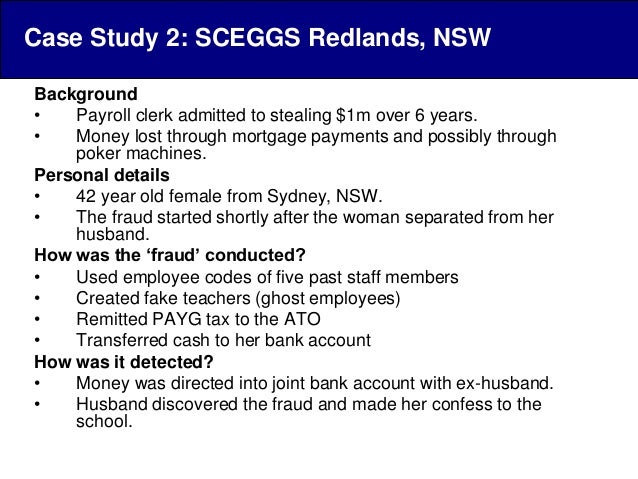 Case Study 2: SCEGGS Redlands, NSW

Background
• Payroll clerk admitted to stealing \$1m over 6 years.
• Money lost through mortgage payments and possibly through poker machines.

Personal details
• 42 year old female from Sydney, NSW.
• The fraud started shortly after the woman separated from her husband.

How was the ‘fraud’ conducted?
• Used employee codes of five past staff members
• Created fake teachers (ghost employees)
• Remitted PAYG tax to the ATO
• Transferred cash to her bank account

How was it detected?
• Money was directed into joint bank account with ex-husband.
• Husband discovered the fraud and made her confess to the school.